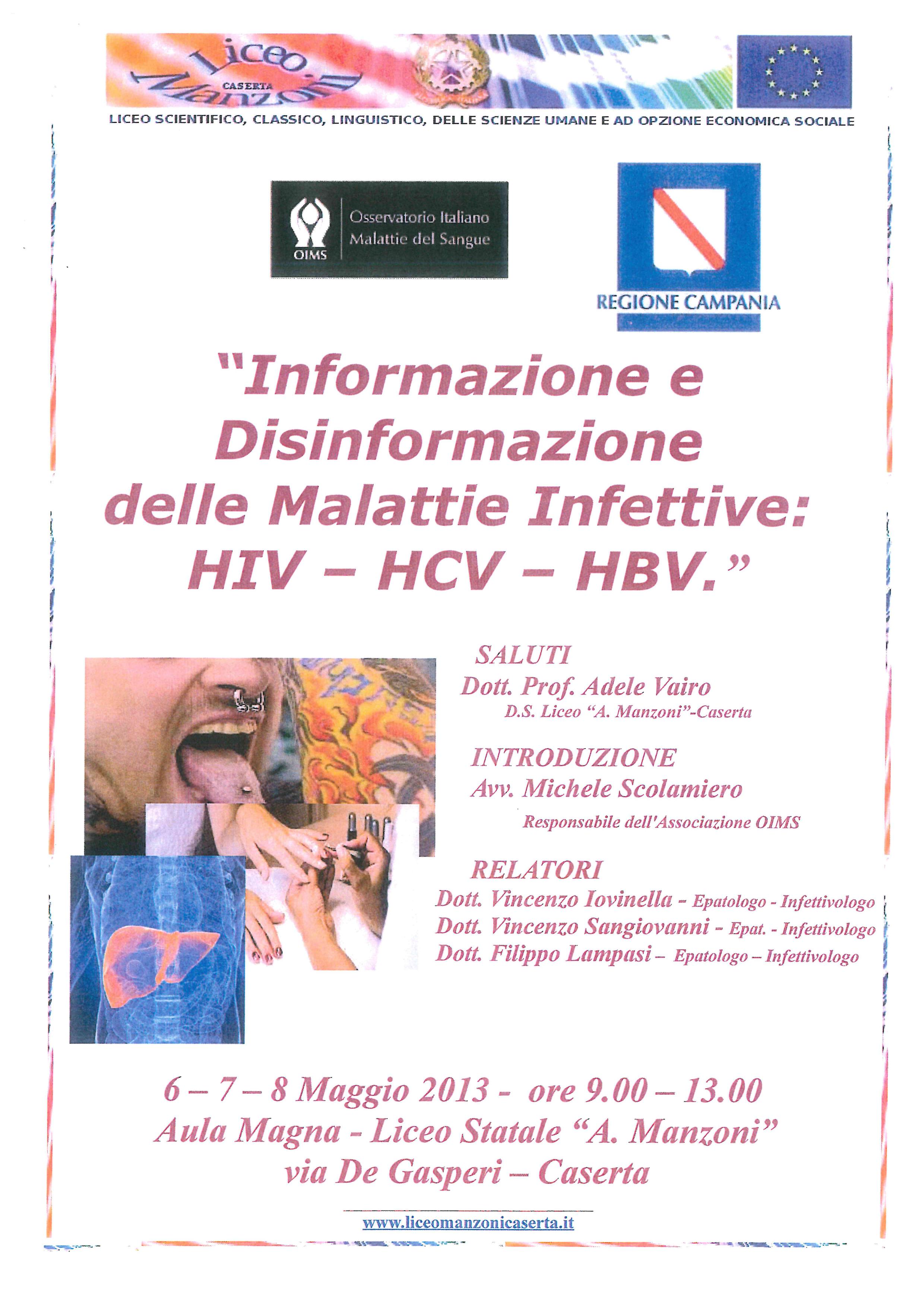 Liceo
CASERTA
Manzoni

LICEO SCIENTIFICO, CLASSICO, LINGUISTICO, DELLE SCIENZE UMANE E AD OPZIONE ECONOMICA SOCIALE

OIMS
Osservatorio Italiano
Malattie del Sangue

REGIONE CAMPANIA

"Informazione e Disinformazione delle Malattie Infettive: HIV – HCV – HBV."

SALUTI
Dott. Prof. Adele Vairo
D.S. Liceo "A. Manzoni"-Caserta

INTRODUZIONE
Avv. Michele Scolamiero
Responsabile dell'Associazione OIMS

RELATORI
Dott. Vincenzo Iovinella - Epatologo - Infettivologo
Dott. Vincenzo Sangiovanni - Epat. - Infettivologo
Dott. Filippo Lampasi – Epatologo – Infettivologo

6 – 7 – 8 Maggio 2013 - ore 9.00 – 13.00
Aula Magna - Liceo Statale "A. Manzoni"
via De Gasperi – Caserta

www.liceomanzonicaserta.it